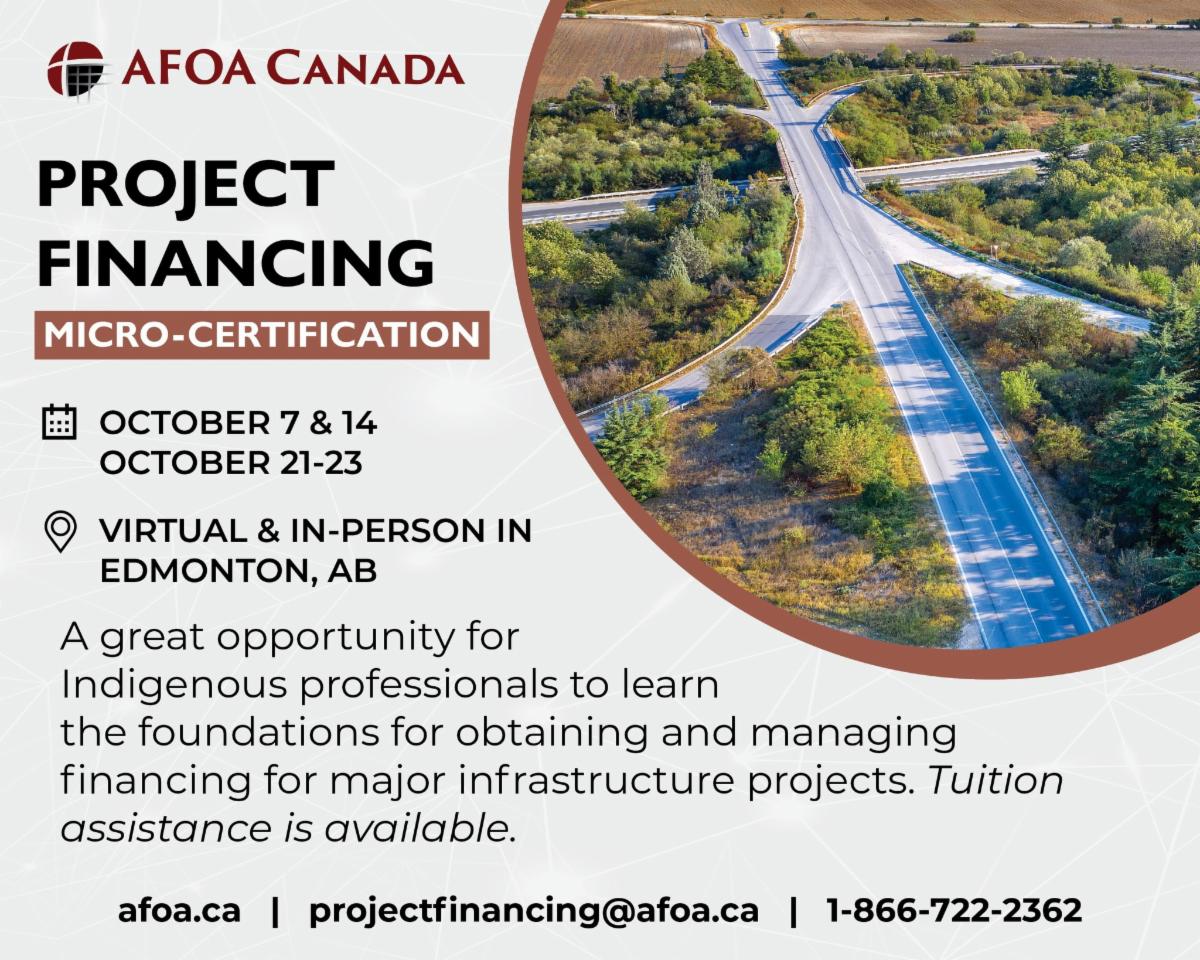 AFOA CANADA

PROJECT FINANCING

MICRO-CERTIFICATION

OCTOBER 7 & 14
OCTOBER 21-23

VIRTUAL & IN-PERSON IN EDMONTON, AB

A great opportunity for Indigenous professionals to learn the foundations for obtaining and managing financing for major infrastructure projects. Tuition assistance is available.

afoa.ca | projectfinancing@afoa.ca | 1-866-722-2362